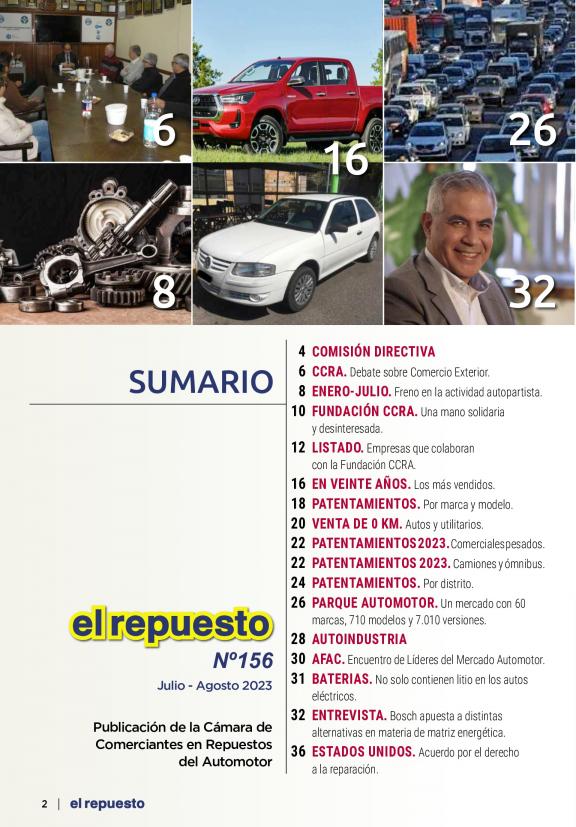 6

16

26

8

32

SUMARIO

el repuesto

Nº156

Julio - Agosto 2023

Publicación de la Cámara de Comerciantes en Repuestos del Automotor

4 COMISIÓN DIRECTIVA

6 CCRA. Debate sobre Comercio Exterior.

8 ENERO-JULIO. Freno en la actividad autopartista.

10 FUNDACIÓN CCRA. Una mano solidaria y desinteresada.

12 LISTADO. Empresas que colaboran con la Fundación CCRA.

16 EN VEINTE AÑOS. Los más vendidos.

18 PATENTAMIENTOS. Por marca y modelo.

20 VENTA DE 0 KM. Autos y utilitarios.

22 PATENTAMIENTOS 2023. Comerciales pesados.

22 PATENTAMIENTOS 2023. Camiones y ómnibus.

24 PATENTAMIENTOS. Por distrito.

26 PARQUE AUTOMOTOR. Un mercado con 60 marcas, 710 modelos y 7.010 versiones.

28 AUTOINDUSTRIA

30 AFAC. Encuentro de Líderes del Mercado Automotor.

31 BATERIAS. No solo contienen litio en los autos eléctricos.

32 ENTREVISTA. Bosch apuesta a distintas alternativas en materia de matriz energética.

36 ESTADOS UNIDOS. Acuerdo por el derecho a la reparación.

2 | el repuesto